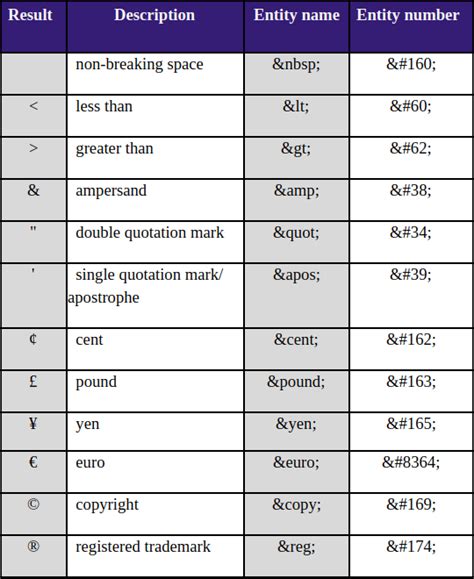 | Result | Description | Entity name | Entity number |
|---|---|---|---|
| | non-breaking space | &nbsp; | &#160; |
| < | less than | &lt; | &#60; |
| > | greater than | &gt; | &#62; |
| & | ampersand | &amp; | &#38; |
| " | double quotation mark | &quot; | &#34; |
| ' | single quotation mark/ apostrophe | &apos; | &#39; |
| ¢ | cent | &cent; | &#162; |
| £ | pound | &pound; | &#163; |
| ¥ | yen | &yen; | &#165; |
| € | euro | &euro; | &#8364; |
| © | copyright | &copy; | &#169; |
| ® | registered trademark | &reg; | &#174; |